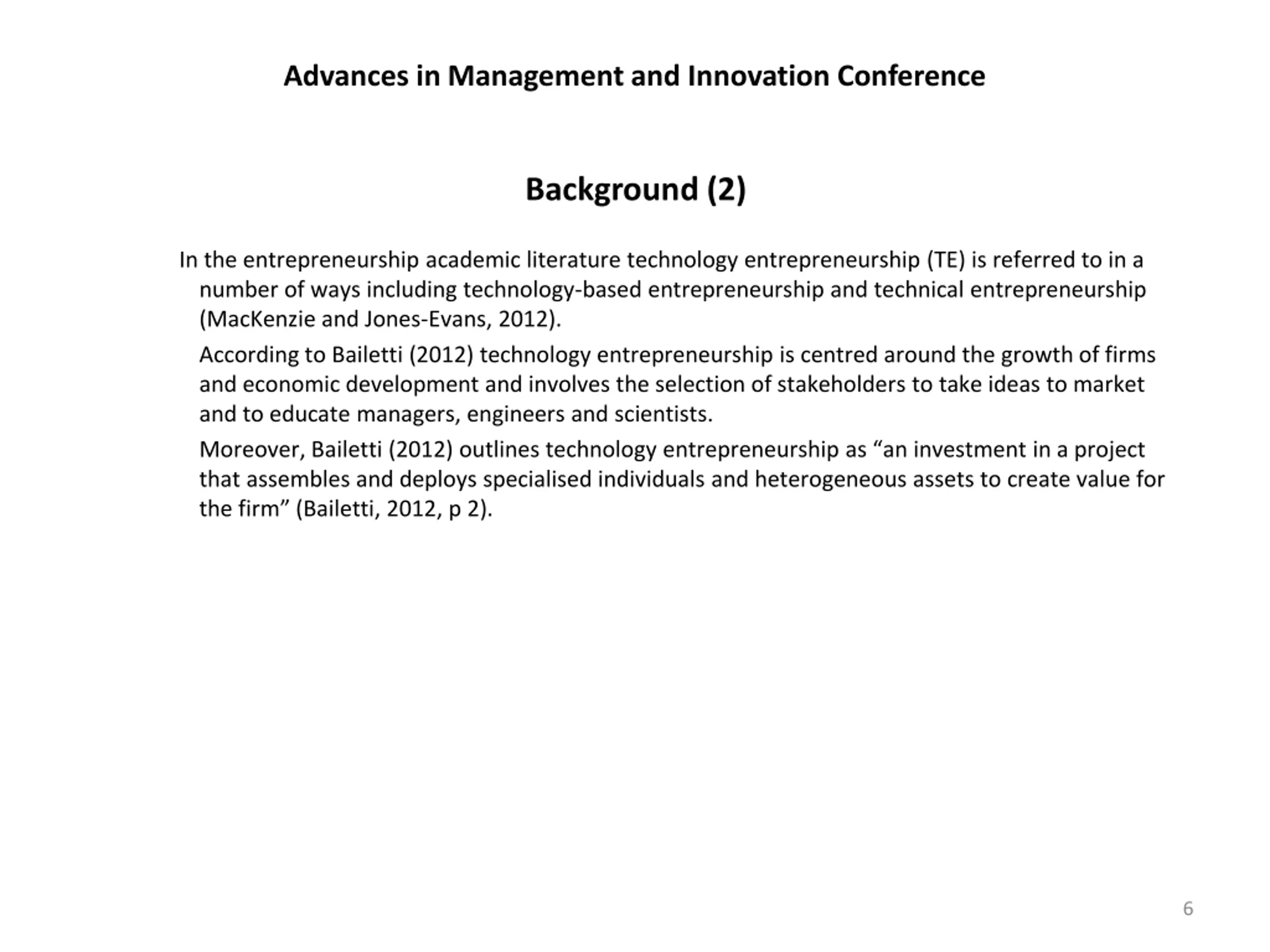 Advances in Management and Innovation Conference

Background (2)

In the entrepreneurship academic literature technology entrepreneurship (TE) is referred to in a number of ways including technology-based entrepreneurship and technical entrepreneurship (MacKenzie and Jones-Evans, 2012).

According to Bailetti (2012) technology entrepreneurship is centred around the growth of firms and economic development and involves the selection of stakeholders to take ideas to market and to educate managers, engineers and scientists.

Moreover, Bailetti (2012) outlines technology entrepreneurship as “an investment in a project that assembles and deploys specialised individuals and heterogeneous assets to create value for the firm” (Bailetti, 2012, p 2).

6